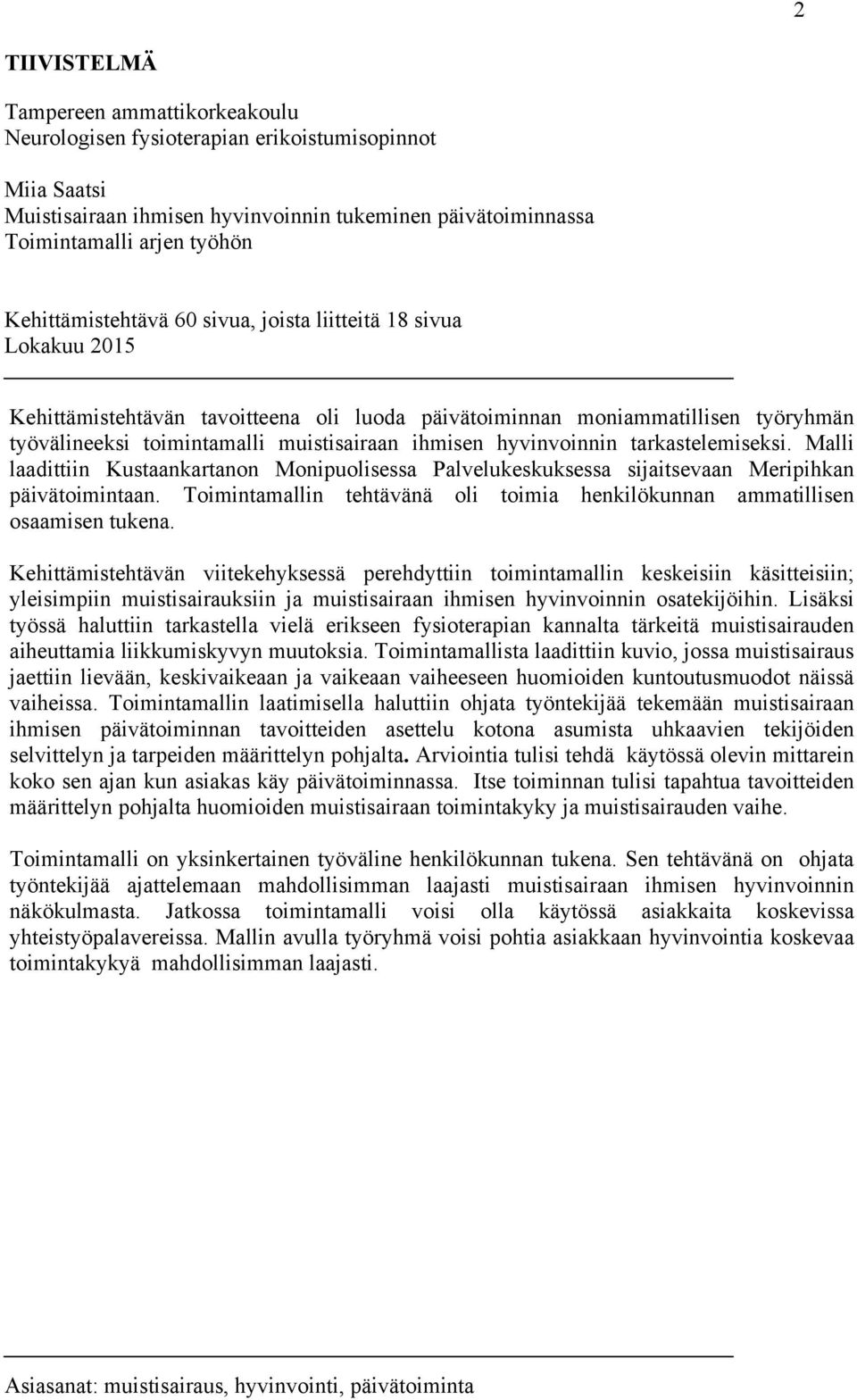 2

TIIVISTELMÄ

Tampereen ammattikorkeakoulu
Neurologisen fysioterapian erikoistumisopinnot

Miia Saatsi
Muistisairaan ihmisen hyvinvoinnin tukeminen päivätoiminnassa
Toimintamalli arjen työhön

Kehittämistehtävä 60 sivua, joista liitteitä 18 sivua
Lokakuu 2015

Kehittämistehtävän tavoitteena oli luoda päivätoiminnan moniammatillisen työryhmän työvälineeksi toimintamalli muistisairaan ihmisen hyvinvoinnin tarkastelemiseksi. Malli laadittiin Kustaankartanon Monipuolisessa Palvelukeskuksessa sijaitsevaan Meripihkan päivätoimintaan. Toimintamallin tehtävänä oli toimia henkilökunnan ammatillisen osaamisen tukena.

Kehittämistehtävän viitekehyksessä perehdyttiin toimintamallin keskeisiin käsitteisiin; yleisimpiin muistisairauksiin ja muistisairaan ihmisen hyvinvoinnin osatekijöihin. Lisäksi työssä haluttiin tarkastella vielä erikseen fysioterapian kannalta tärkeitä muistisairauden aiheuttamia liikkumiskyvyn muutoksia. Toimintamallista laadittiin kuvio, jossa muistisairaus jaettiin lievään, keskivaikeaan ja vaikeaan vaiheeseen huomioiden kuntoutusmuodot näissä vaiheissa. Toimintamallin laatimisella haluttiin ohjata työntekijää tekemään muistisairaan ihmisen päivätoiminnan tavoitteiden asettelu kotona asumista uhkaavien tekijöiden selvittelyn ja tarpeiden määrittelyn pohjalta. Arviointia tulisi tehdä käytössä olevin mittarein koko sen ajan kun asiakas käy päivätoiminnassa. Itse toiminnan tulisi tapahtua tavoitteiden määrittelyn pohjalta huomioiden muistisairaan toimintakyky ja muistisairauden vaihe.

Toimintamalli on yksinkertainen työväline henkilökunnan tukena. Sen tehtävänä on ohjata työntekijää ajattelemaan mahdollisimman laajasti muistisairaan ihmisen hyvinvoinnin näkökulmasta. Jatkossa toimintamalli voisi olla käytössä asiakkaita koskevissa yhteistyöpalavereissa. Mallin avulla työryhmä voisi pohtia asiakkaan hyvinvointia koskevaa toimintakykyä mahdollisimman laajasti.

Asiasanat: muistisairaus, hyvinvointi, päivätoiminta